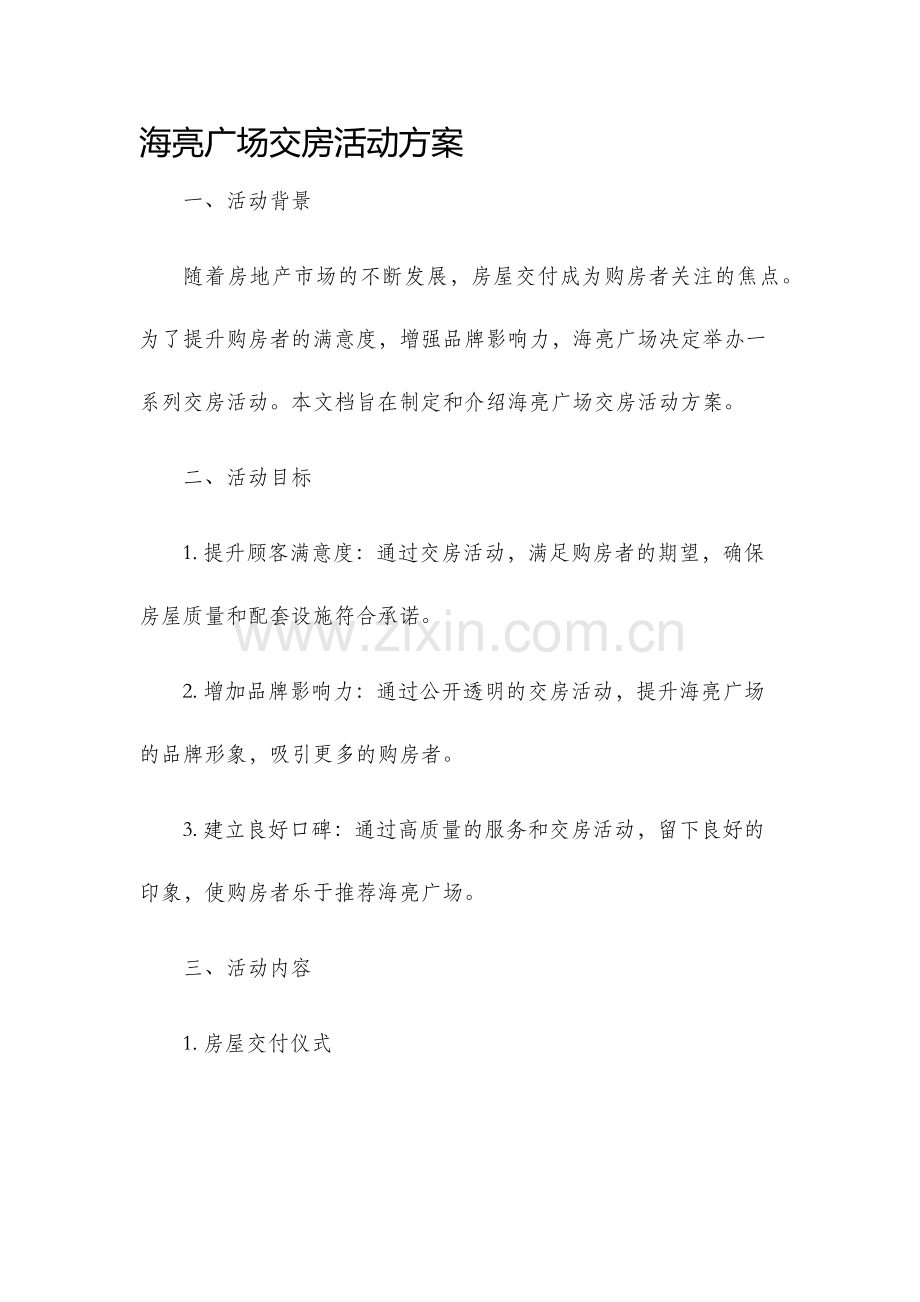 海亮广场交房活动方案

一、活动背景

随着房地产市场的不断发展，房屋交付成为购房者关注的焦点。为了提升购房者的满意度，增强品牌影响力，海亮广场决定举办一系列交房活动。本文档旨在制定和介绍海亮广场交房活动方案。

二、活动目标

1. 提升顾客满意度：通过交房活动，满足购房者的期望，确保房屋质量和配套设施符合承诺。

www.zixin.com.cn

2. 增加品牌影响力：通过公开透明的交房活动，提升海亮广场的品牌形象，吸引更多的购房者。

3. 建立良好口碑：通过高质量的服务和交房活动，留下良好的印象，使购房者乐于推荐海亮广场。

三、活动内容

1. 房屋交付仪式